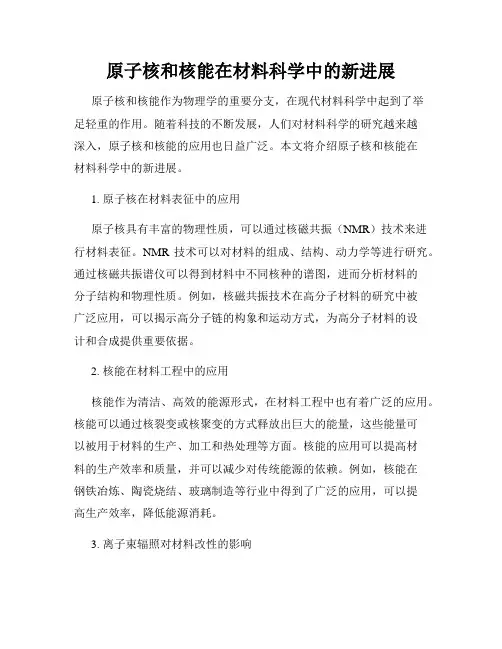 原子核和核能在材料科学中的新进展

原子核和核能作为物理学的重要分支，在现代材料科学中起到了举足轻重的作用。随着科技的不断发展，人们对材料科学的研究越来越深入，原子核和核能的应用也日益广泛。本文将介绍原子核和核能在材料科学中的新进展。

1. 原子核在材料表征中的应用

原子核具有丰富的物理性质，可以通过核磁共振（NMR）技术来进行材料表征。NMR 技术可以对材料的组成、结构、动力学等进行研究。通过核磁共振谱仪可以得到材料中不同核种的谱图，进而分析材料的分子结构和物理性质。例如，核磁共振技术在高分子材料的研究中被广泛应用，可以揭示高分子链的构象和运动方式，为高分子材料的设计和合成提供重要依据。

2. 核能在材料工程中的应用

核能作为清洁、高效的能源形式，在材料工程中也有着广泛的应用。核能可以通过核裂变或核聚变的方式释放出巨大的能量，这些能量可以被用于材料的生产、加工和热处理等方面。核能的应用可以提高材料的生产效率和质量，并可以减少对传统能源的依赖。例如，核能在钢铁冶炼、陶瓷烧结、玻璃制造等行业中得到了广泛的应用，可以提高生产效率，降低能源消耗。

3. 离子束辐照对材料改性的影响